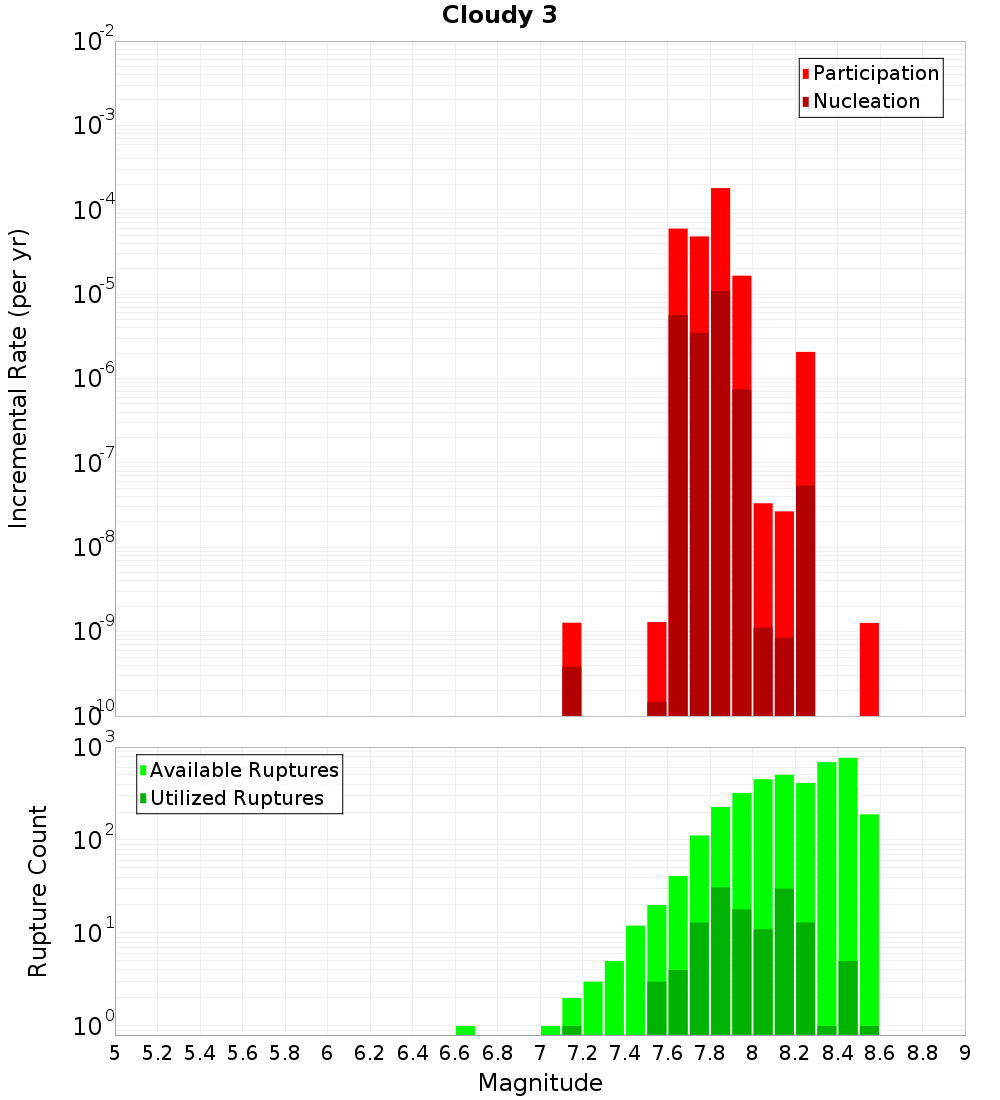 Cloudy 3

Participation
Nucleation

Incremental Rate (per yr)

$10^{-2}$
$10^{-3}$
$10^{-4}$
$10^{-5}$
$10^{-6}$
$10^{-7}$
$10^{-8}$
$10^{-9}$
$10^{-10}$

Available Ruptures
Utilized Ruptures

Rupture Count

$10^{3}$
$10^{2}$
$10^{1}$
$10^{0}$

5 5.2 5.4 5.6 5.8 6 6.2 6.4 6.6 6.8 7 7.2 7.4 7.6 7.8 8 8.2 8.4 8.6 8.8 9

Magnitude